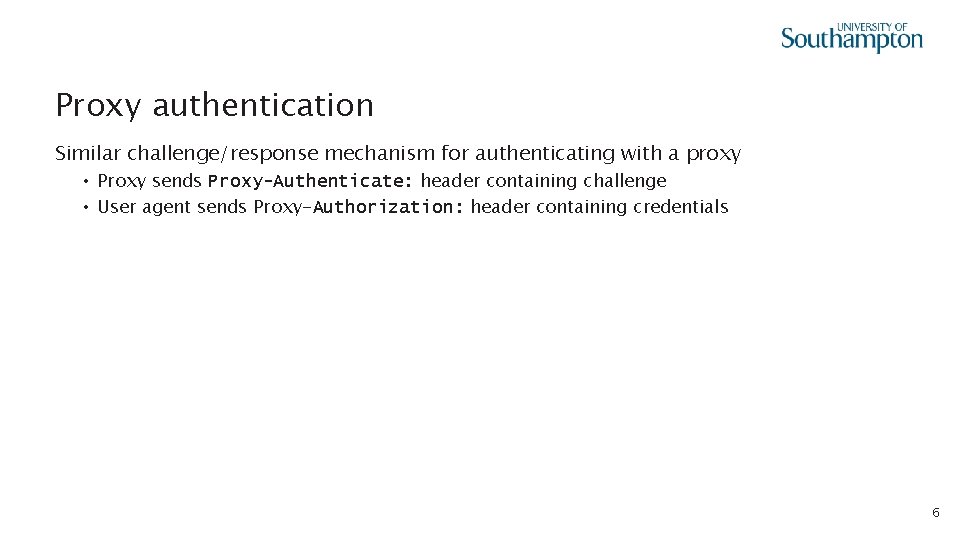 UNIVERSITY OF
Southampton

Proxy authentication

Similar challenge/response mechanism for authenticating with a proxy

• Proxy sends Proxy-Authenticate: header containing challenge
• User agent sends Proxy-Authorization: header containing credentials

6